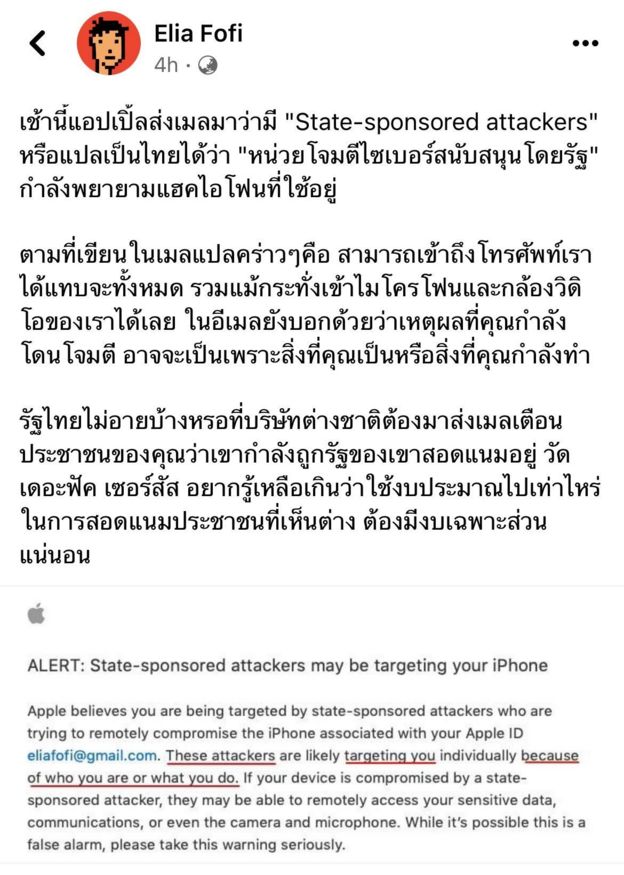 Elia Fofi
4h ·

เช้านี้แอปเปิ้ลส่งเมลมาว่ามี "State-sponsored attackers" หรือแปลเป็นไทยได้ว่า "หน่วยโจมตีไซเบอร์สนับสนุนโดยรัฐ" กำลังพยายามแฮคไอโฟนที่ใช้อยู่

ตามที่เขียนในเมลแปลคร่าวๆคือ สามารถเข้าถึงโทรศัพท์เราได้แทบจะทั้งหมด รวมแม้กระทั่งเข้าไมโครโฟนและกล้องวิดิโอของเราได้เลย ในอีเมลยังบอกด้วยว่าเหตุผลที่คุณกำลังโดนโจมตี อาจจะเป็นเพราะสิ่งที่คุณเป็นหรือสิ่งที่คุณกำลังทำ

รัฐไทยไม่อายบ้างหรอที่บริษัทต่างชาติต้องมาส่งเมลเตือนประชาชนของคุณว่าเขากำลังถูกรัฐของเขาสอดแนมอยู่ วัดเดอะฟัค เซอร์สัส อยากรู้เหลือเกินว่าใช้งบประมาณไปเท่าไหร่ในการสอดแนมประชาชนที่เห็นต่าง ต้องมีงบเฉพาะส่วนแน่นอน

ALERT: State-sponsored attackers may be targeting your iPhone

Apple believes you are being targeted by state-sponsored attackers who are trying to remotely compromise the iPhone associated with your Apple ID eliafofi@gmail.com. These attackers are likely targeting you individually because of who you are or what you do. If your device is compromised by a state-sponsored attacker, they may be able to remotely access your sensitive data, communications, or even the camera and microphone. While it's possible this is a false alarm, please take this warning seriously.